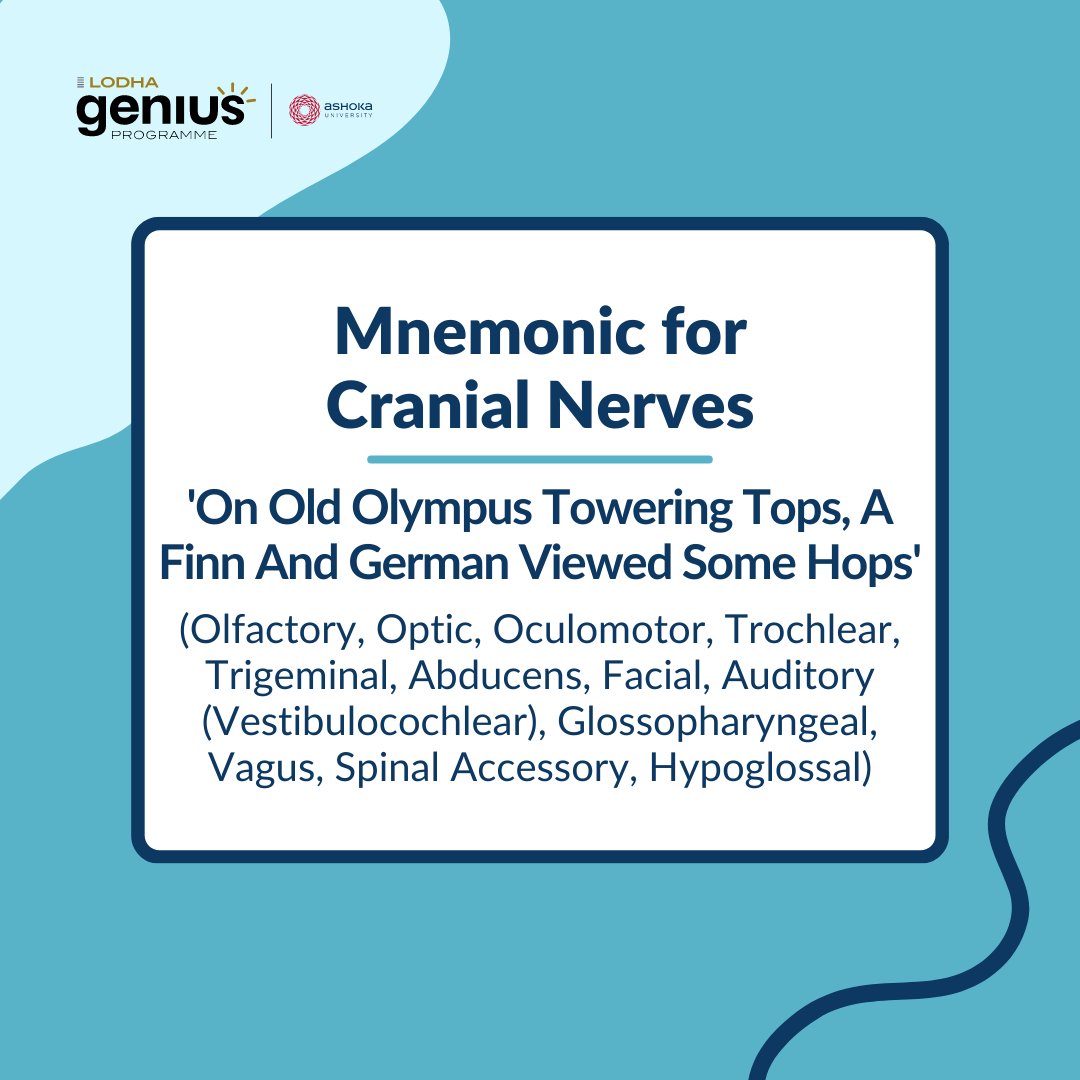 LODHA
genius
PROGRAMME

ashoka
UNIVERSITY

Mnemonic for Cranial Nerves

'On Old Olympus Towering Tops, A Finn And German Viewed Some Hops'

(Olfactory, Optic, Oculomotor, Trochlear, Trigeminal, Abducens, Facial, Auditory (Vestibulocochlear), Glossopharyngeal, Vagus, Spinal Accessory, Hypoglossal)